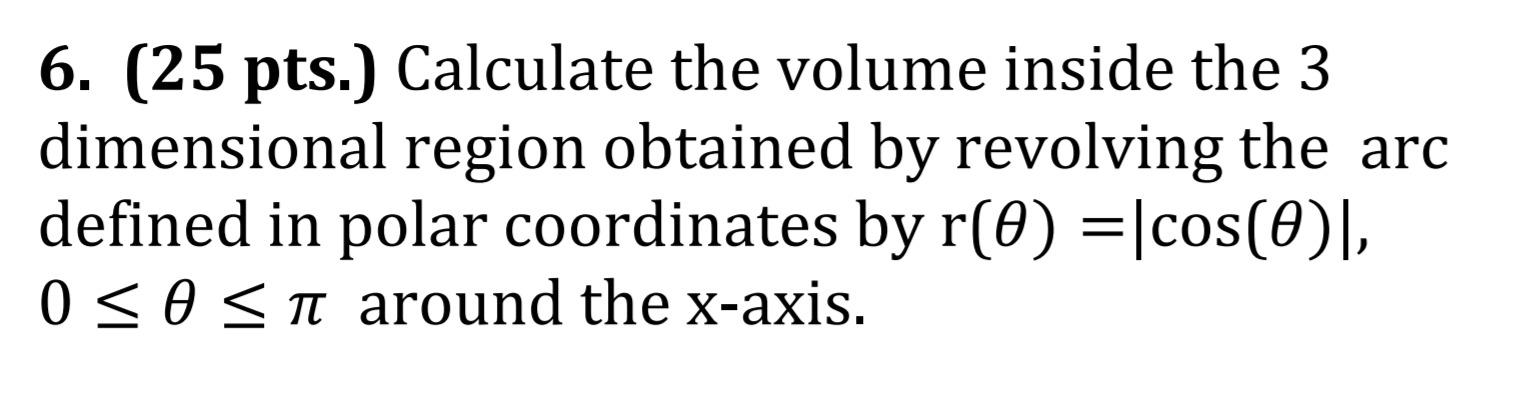 6. (25 pts.) Calculate the volume inside the 3 dimensional region obtained by revolving the arc defined in polar coordinates by $r(\theta) = |\cos(\theta)|$, $0 \leq \theta \leq \pi$ around the x-axis.